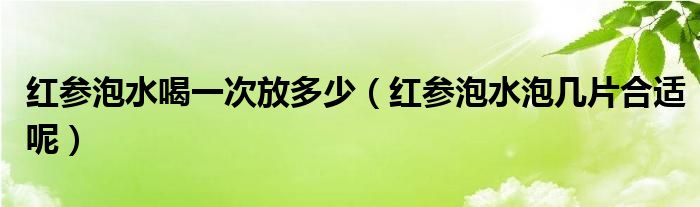 红参泡水喝一次放多少（红参泡水泡几片合适呢）